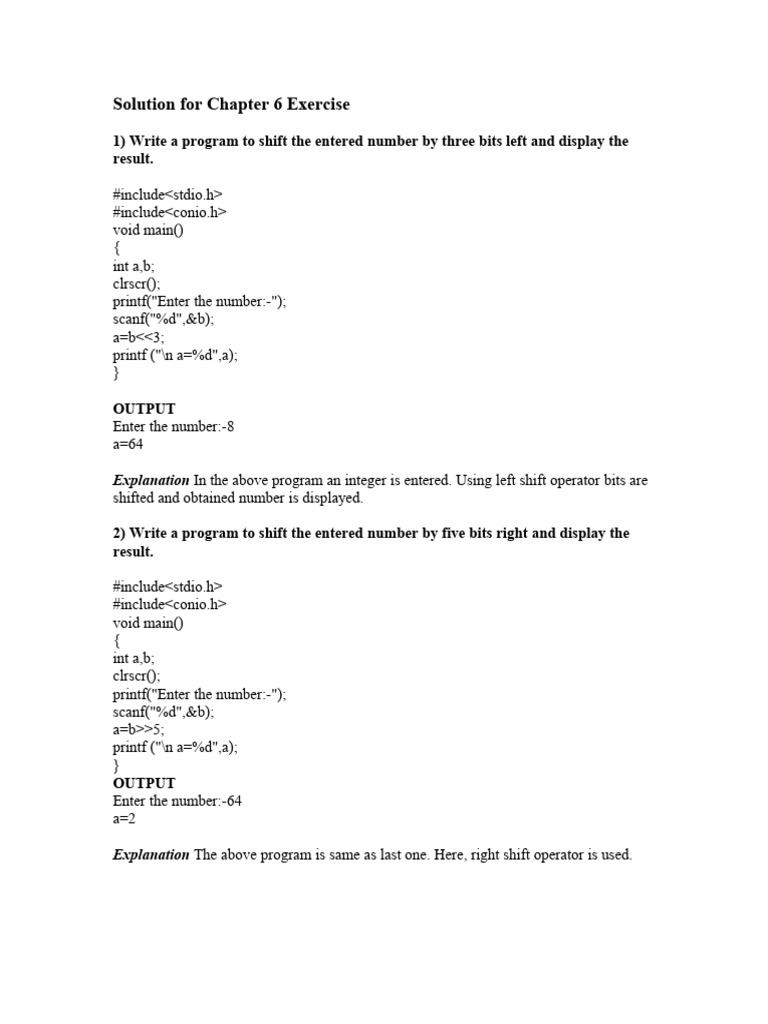 Solution for Chapter 6 Exercise

1) Write a program to shift the entered number by three bits left and display the result.

#include<stdio.h>
#include<conio.h>
void main()
{
int a,b;
clrscr();
printf("Enter the number:-");
scanf("%d",&b);
a=b<<3;
printf ("\n a=%d",a);
}

OUTPUT
Enter the number:-8
a=64

Explanation In the above program an integer is entered. Using left shift operator bits are shifted and obtained number is displayed.

2) Write a program to shift the entered number by five bits right and display the result.

#include<stdio.h>
#include<conio.h>
void main()
{
int a,b;
clrscr();
printf("Enter the number:-");
scanf("%d",&b);
a=b>>5;
printf ("\n a=%d",a);
}
OUTPUT
Enter the number:-64
a=2

Explanation The above program is same as last one. Here, right shift operator is used.